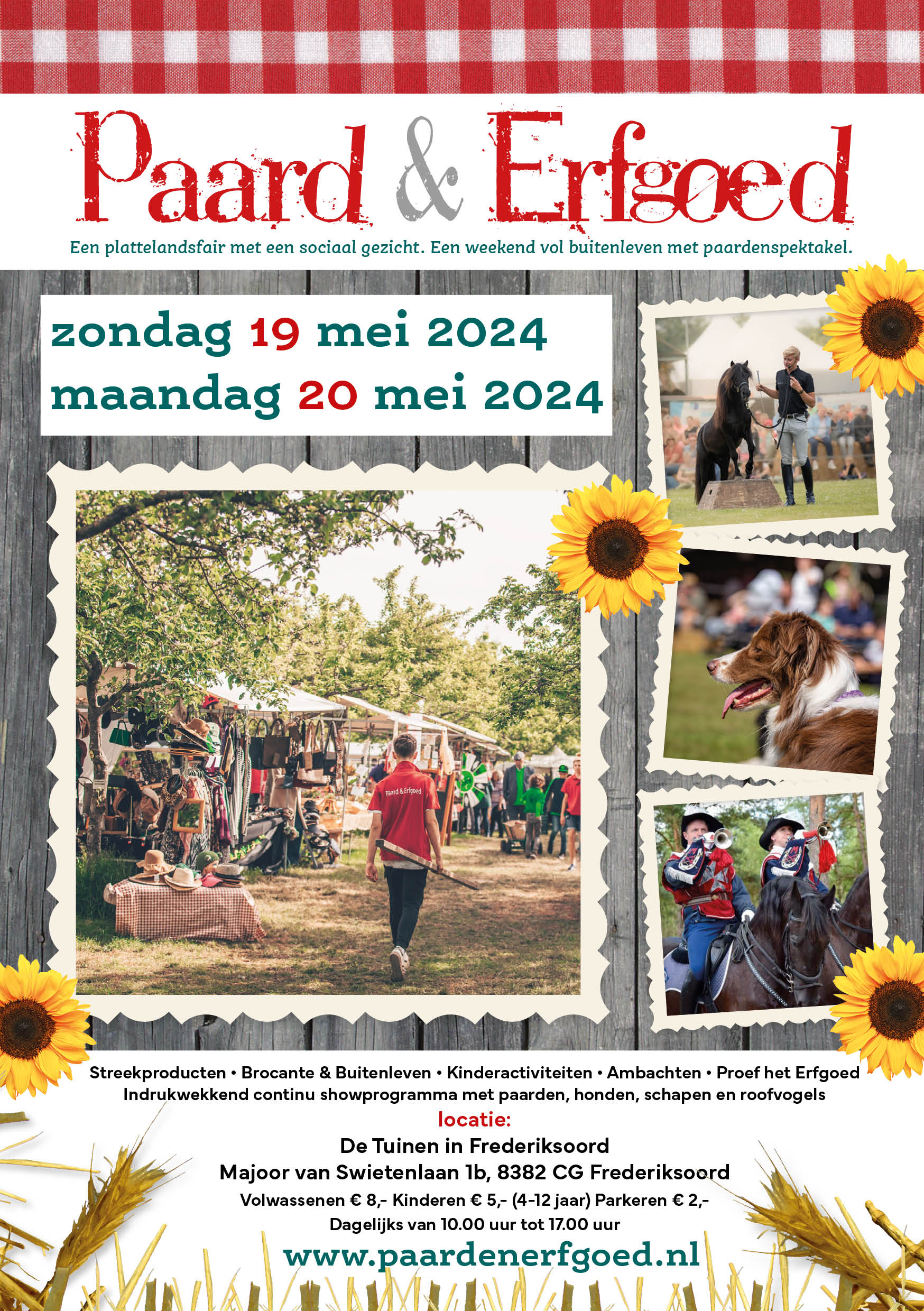 Paard & Erfgoed

Een plattelandsfair met een sociaal gezicht. Een weekend vol buitenleven met paardenspektakel.

zondag 19 mei 2024
maandag 20 mei 2024

Paard & Erfgoed

Streekproducten • Brocante & Buitenleven • Kinderactiviteiten • Ambachten • Proef het Erfgoed
Indrukwekkend continu showprogramma met paarden, honden, schapen en roofvogels

locatie:
De Tuinen in Frederiksoord
Majoor van Swietenlaan 1b, 8382 CG Frederiksoord
Volwassenen € 8,- Kinderen € 5,- (4-12 jaar) Parkeren € 2,-
Dagelijks van 10.00 uur tot 17.00 uur

www.paardenerfgoed.nl